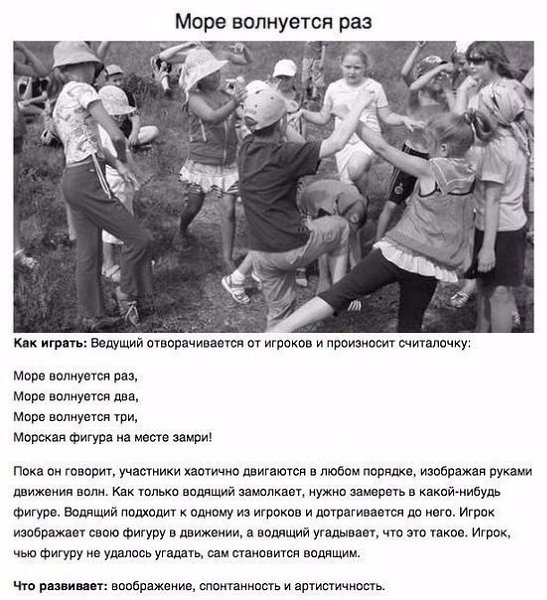 Море волнуется раз

Как играть: Ведущий отворачивается от игроков и произносит считалочку:

Море волнуется раз,
Море волнуется два,
Море волнуется три,
Морская фигура на месте замри!

Пока он говорит, участники хаотично двигаются в любом порядке, изображая руками движения волн. Как только водящий замолкает, нужно замереть в какой-нибудь фигуре. Водящий подходит к одному из игроков и дотрагивается до него. Игрок изображает свою фигуру в движении, а водящий угадывает, что это такое. Игрок, чью фигуру не удалось угадать, сам становится водящим.

Что развивает: воображение, спонтанность и артистичность.